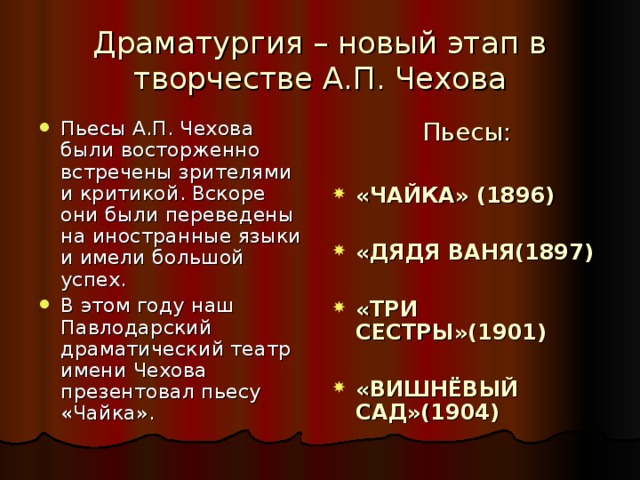 Драматургия – новый этап в творчестве А.П. Чехова

Пьесы А.П. Чехова были восторженно встречены зрителями и критикой. Вскоре они были переведены на иностранные языки и имели большой успех.

В этом году наш Павлодарский драматический театр имени Чехова презентовал пьесу «Чайка».

Пьесы:

«ЧАЙКА» (1896)

«ДЯДЯ ВАНЯ(1897)

«ТРИ СЕСТРЫ»(1901)

«ВИШНЁВЫЙ САД»(1904)